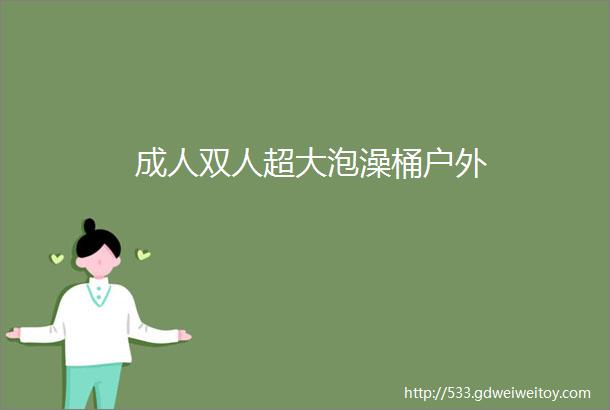 成人双人超大泡澡桶户外

http://533.gdweiweitoy.com